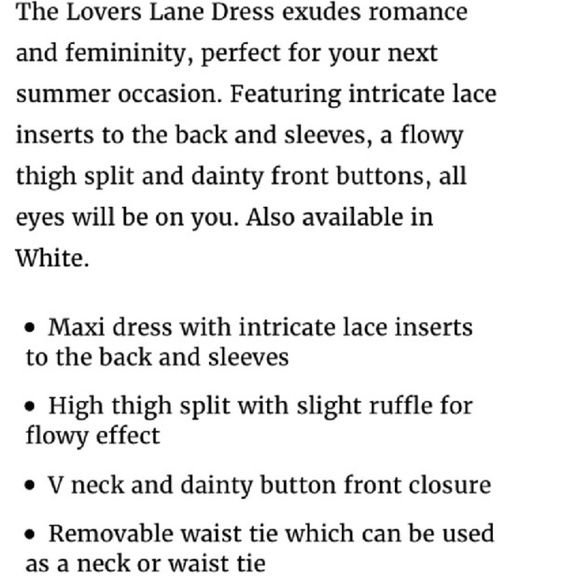 The Lovers Lane Dress exudes romance and femininity, perfect for your next summer occasion. Featuring intricate lace inserts to the back and sleeves, a flowy thigh split and dainty front buttons, all eyes will be on you. Also available in White.

• Maxi dress with intricate lace inserts to the back and sleeves

• High thigh split with slight ruffle for flowy effect

• V neck and dainty button front closure

• Removable waist tie which can be used as a neck or waist tie